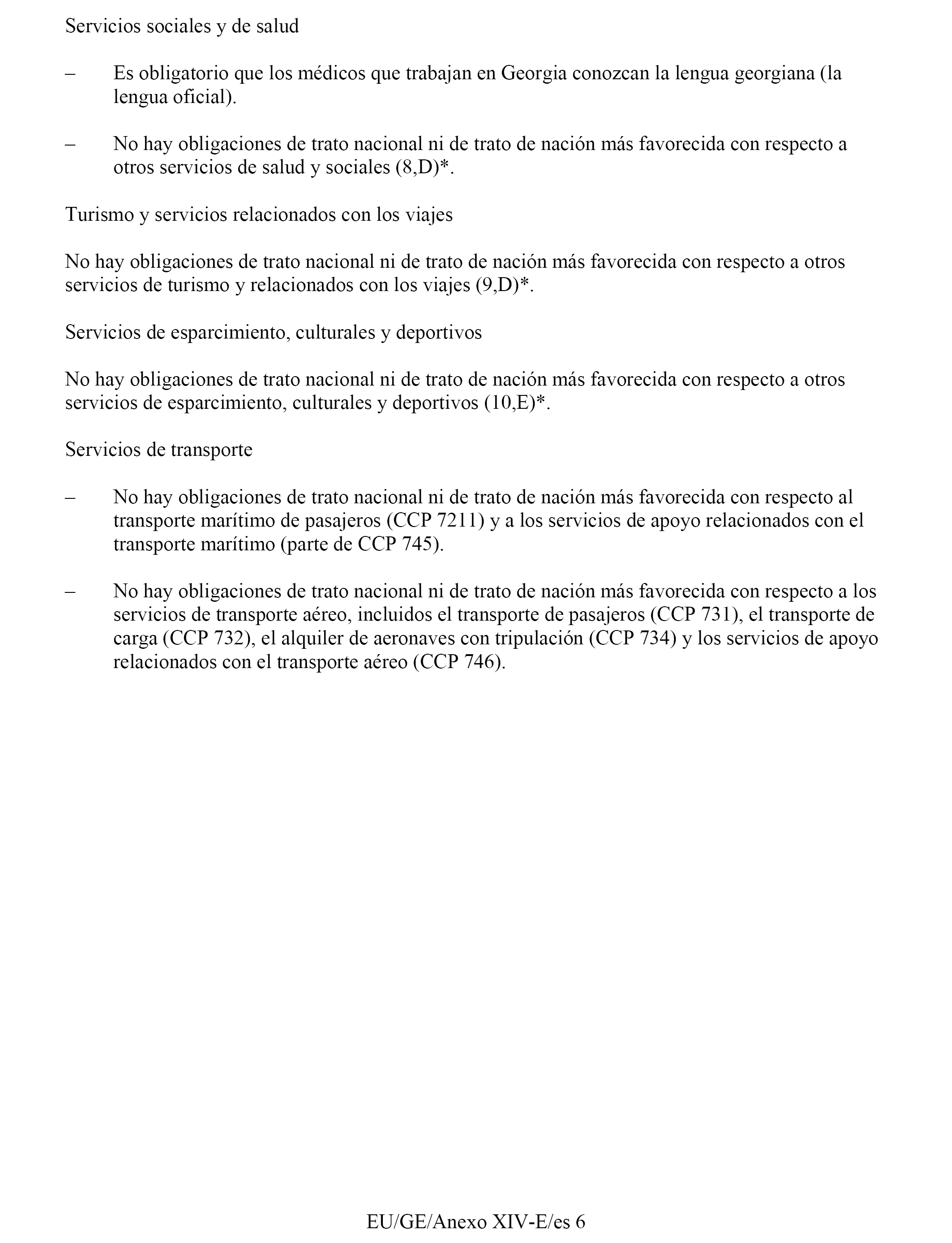 Servicios sociales y de salud

– Es obligatorio que los médicos que trabajan en Georgia conozcan la lengua georgiana (la lengua oficial).

– No hay obligaciones de trato nacional ni de trato de nación más favorecida con respecto a otros servicios de salud y sociales (8,D)*.

Turismo y servicios relacionados con los viajes

No hay obligaciones de trato nacional ni de trato de nación más favorecida con respecto a otros servicios de turismo y relacionados con los viajes (9,D)*.

Servicios de esparcimiento, culturales y deportivos

No hay obligaciones de trato nacional ni de trato de nación más favorecida con respecto a otros servicios de esparcimiento, culturales y deportivos (10,E)*.

Servicios de transporte

– No hay obligaciones de trato nacional ni de trato de nación más favorecida con respecto al transporte marítimo de pasajeros (CCP 7211) y a los servicios de apoyo relacionados con el transporte marítimo (parte de CCP 745).

– No hay obligaciones de trato nacional ni de trato de nación más favorecida con respecto a los servicios de transporte aéreo, incluidos el transporte de pasajeros (CCP 731), el transporte de carga (CCP 732), el alquiler de aeronaves con tripulación (CCP 734) y los servicios de apoyo relacionados con el transporte aéreo (CCP 746).

EU/GE/Anexo XIV-E/es 6